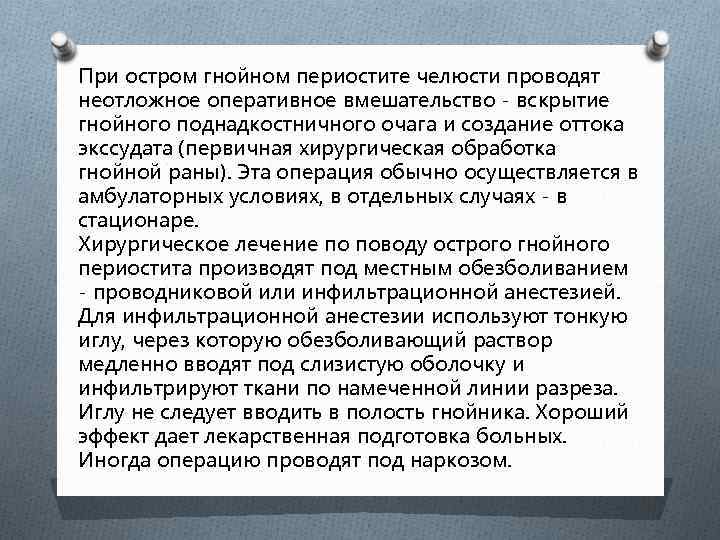 При остром гнойном периостите челюсти проводят неотложное оперативное вмешательство - вскрытие гнойного поднадкостничного очага и создание оттока экссудата (первичная хирургическая обработка гнойной раны). Эта операция обычно осуществляется в амбулаторных условиях, в отдельных случаях - в стационаре.
Хирургическое лечение по поводу острого гнойного периостита производят под местным обезболиванием - проводниковой или инфильтрационной анестезией. Для инфильтрационной анестезии используют тонкую иглу, через которую обезболивающий раствор медленно вводят под слизистую оболочку и инфильтрируют ткани по намеченной линии разреза. Иглу не следует вводить в полость гнойника. Хороший эффект дает лекарственная подготовка больных. Иногда операцию проводят под наркозом.